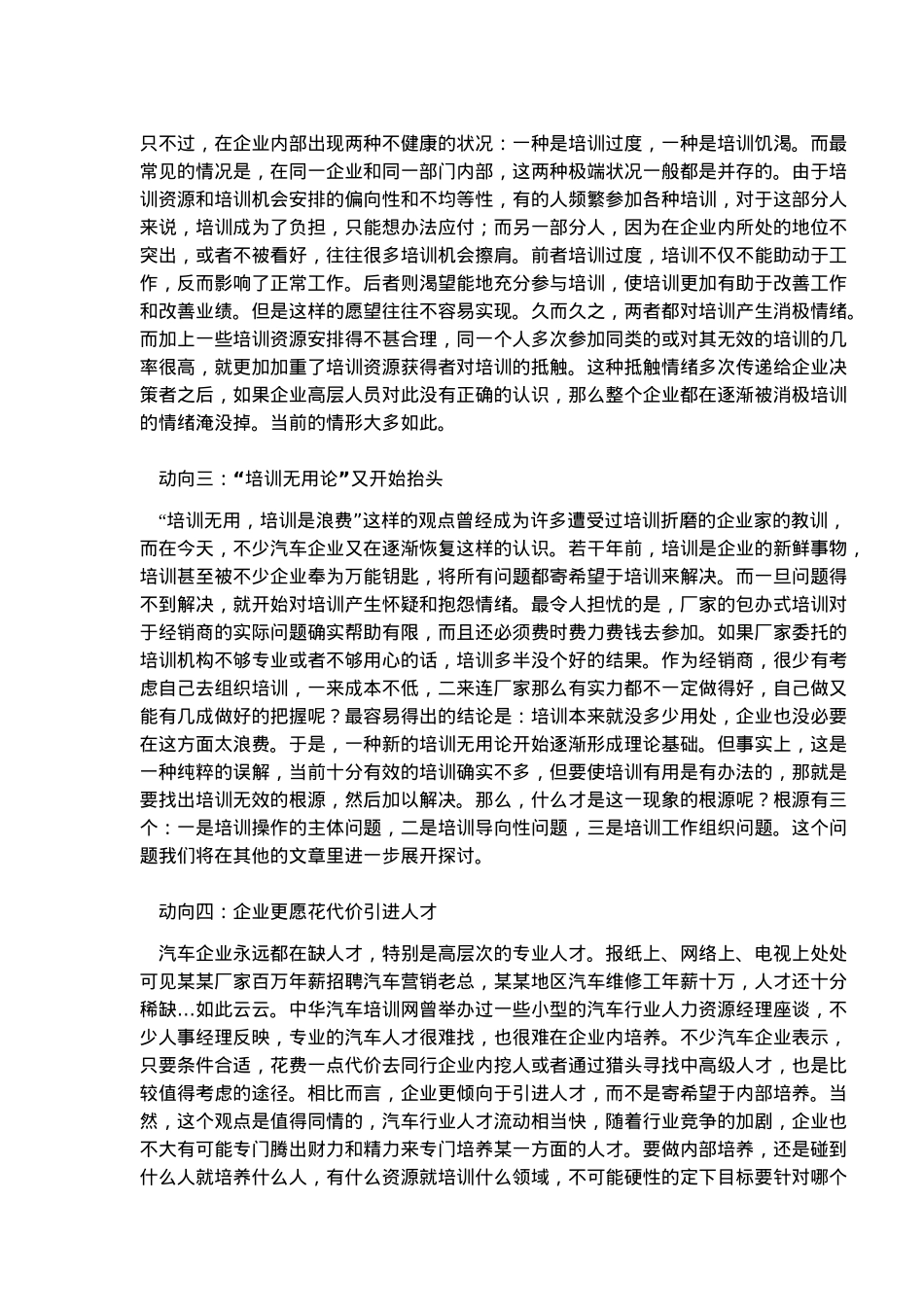 只不过，在企业内部出现两种不健康的状况：一种是培训过度，一种是培训饥渴。而最常见的情况是，在同一企业和同一部门内部，这两种极端状况一般都是并存的。由于培训资源和培训机会安排的偏向性和不均等性，有的人频繁参加各种培训，对于这部分人来说，培训成为了负担，只能想办法应付；而另一部分人，因为在企业内所处的地位不突出，或者不被看好，往往很多培训机会擦肩。前者培训过度，培训不仅不能助动于工作，反而影响了正常工作。后者则渴望能地充分参与培训，使培训更加有助于改善工作和改善业绩。但是这样的愿望往往不容易实现。久而久之，两者都对培训产生消极情绪。而加上一些培训资源安排得不甚合理，同一个人多次参加同类的或对其无效的培训的几率很高，就更加加重了培训资源获得者对培训的抵触。这种抵触情绪多次传递给企业决策者之后，如果企业高层人员对此没有正确的认识，那么整个企业都在逐渐被消极培训的情绪淹没掉。当前的情形大多如此。

动向三：“培训无用论”又开始抬头

“培训无用，培训是浪费”这样的观点曾经成为许多遭受过培训折磨的企业家的教训，而在今天，不少汽车企业又在逐渐恢复这样的认识。若干年前，培训是企业的新鲜事物，培训甚至被不少企业奉为万能钥匙，将所有问题都寄希望于培训来解决。而一旦问题得不到解决，就开始对培训产生怀疑和抱怨情绪。最令人担忧的是，厂家的包办式培训对于经销商的实际问题确实帮助有限，而且还必须费时费力费钱去参加。如果厂家委托的培训机构不够专业或者不够用心的话，培训多半没个好的结果。作为经销商，很少有考虑自己去组织培训，一来成本不低，二来连厂家那么有实力都不一定做得好，自己做又能有几成做好的把握呢？最容易得出的结论是：培训本来就没多少用处，企业也没必要在这方面太浪费。于是，一种新的培训无用论开始逐渐形成理论基础。但事实上，这是一种纯粹的误解，当前十分有效的培训确实不多，但要使培训有用是有办法的，那就是要找出培训无效的根源，然后加以解决。那么，什么才是这一现象的根源呢？根源有三个：一是培训操作的主体问题，二是培训导向性问题，三是培训工作组织问题。这个问题我们将在其他的文章里进一步展开探讨。

动向四：企业更愿花代价引进人才

汽车企业永远都在缺人才，特别是高层次的专业人才。报纸上、网络上、电视上处处可见某某厂家百万年薪招聘汽车营销老总，某某地区汽车维修工年薪十万，人才还十分稀缺…如此云云。中华汽车培训网曾举办过一些小型的汽车行业人力资源经理座谈，不少人事经理反映，专业的汽车人才很难找，也很难在企业内培养。不少汽车企业表示，只要条件合适，花费一点代价去同行企业内挖人或者通过猎头寻找中高级人才，也是比较值得考虑的途径。相比而言，企业更倾向于引进人才，而不是寄希望于内部培养。当然，这个观点是值得同情的，汽车行业人才流动相当快，随着行业竞争的加剧，企业也不大有可能专门腾出财力和精力来专门培养某一方面的人才。要做内部培养，还是碰到什么人就培养什么人，有什么资源就培训什么领域，不可能硬性的定下目标要针对哪个